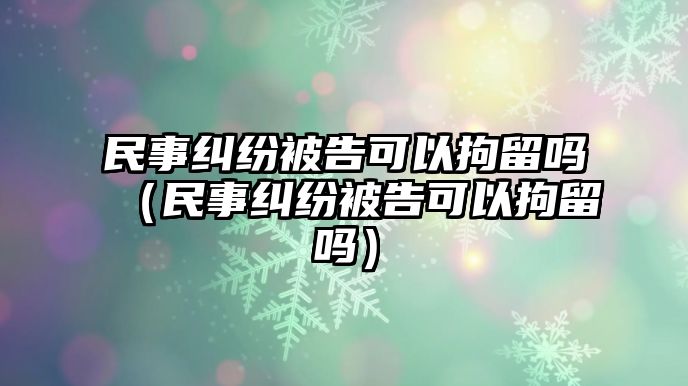 民事纠纷被告可以拘留吗（民事纠纷被告可以拘留吗）